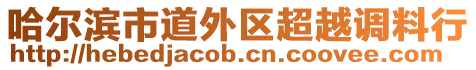 哈尔滨市道外区超越调料行
http://hebedjacob.cn.coovee.com